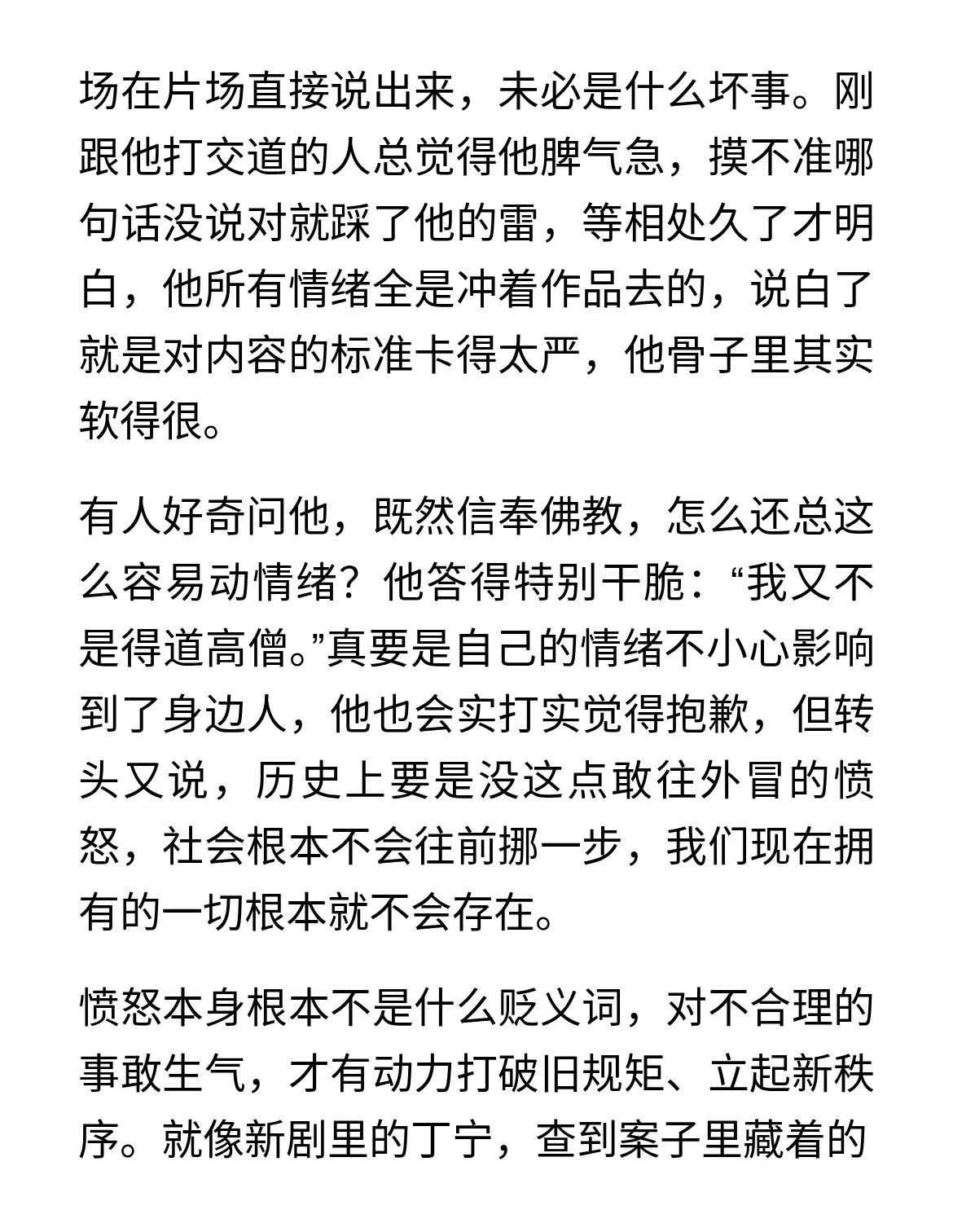 场在片场直接说出来，未必是什么坏事。刚跟他打交道的人总觉得他脾气急，摸不准哪句话没说对就踩了他的雷，等相处久了才明白，他所有情绪全是冲着作品去的，说白了就是对内容的标准卡得太严，他骨子里其实软得很。

有人好奇问他，既然信奉佛教，怎么还总这么容易动情绪？他答得特别干脆：“我又不是得道高僧。”真要是自己的情绪不小心影响到了身边人，他也会实打实觉得抱歉，但转头又说，历史上要是没这点敢往外冒的愤怒，社会根本不会往前挪一步，我们现在拥有的一切根本就不会存在。

愤怒本身根本不是什么贬义词，对不合理的事敢生气，才有动力打破旧规矩、立起新秩序。就像新剧里的丁宁，查到案子里藏着的